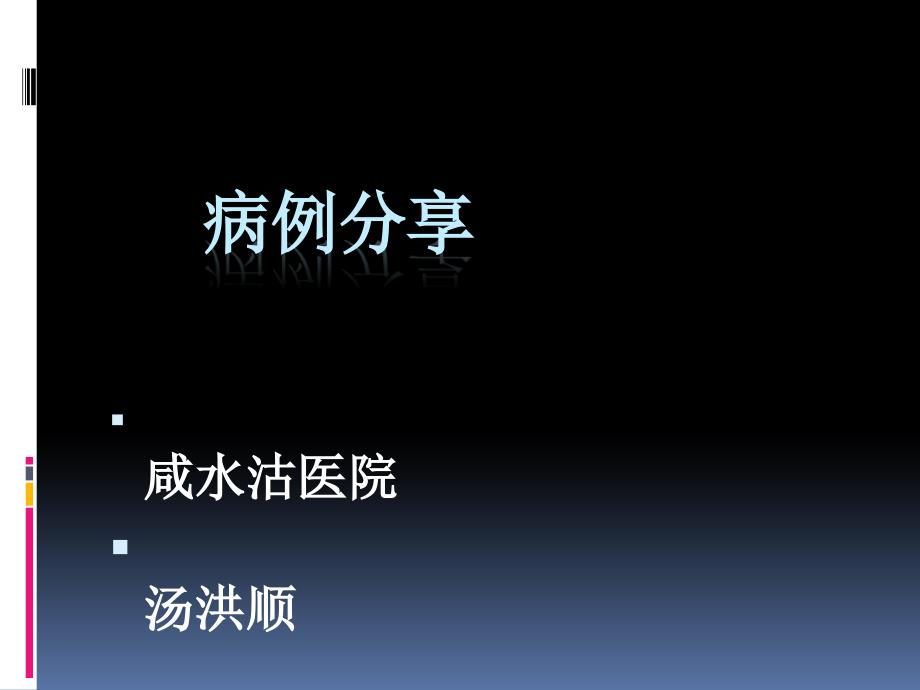 病例分享

咸水沽医院

汤洪顺